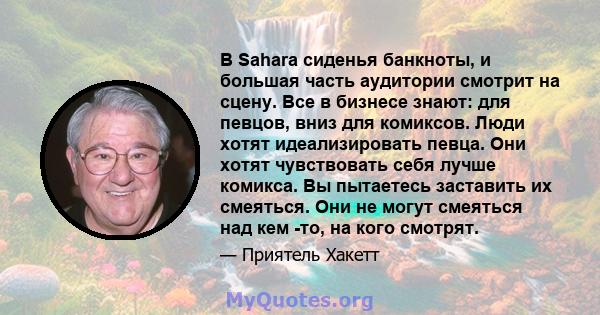 В Sahara сиденья банкноты, и большая часть аудитории смотрит на сцену. Все в бизнесе знают: для певцов, вниз для комиксов. Люди хотят идеализировать певца. Они хотят чувствовать себя лучше комикса. Вы пытаетесь заставить их смеяться. Они не могут смеяться над кем -то, на кого смотрят.

— Приятель Хакетт

MyQuotes.org